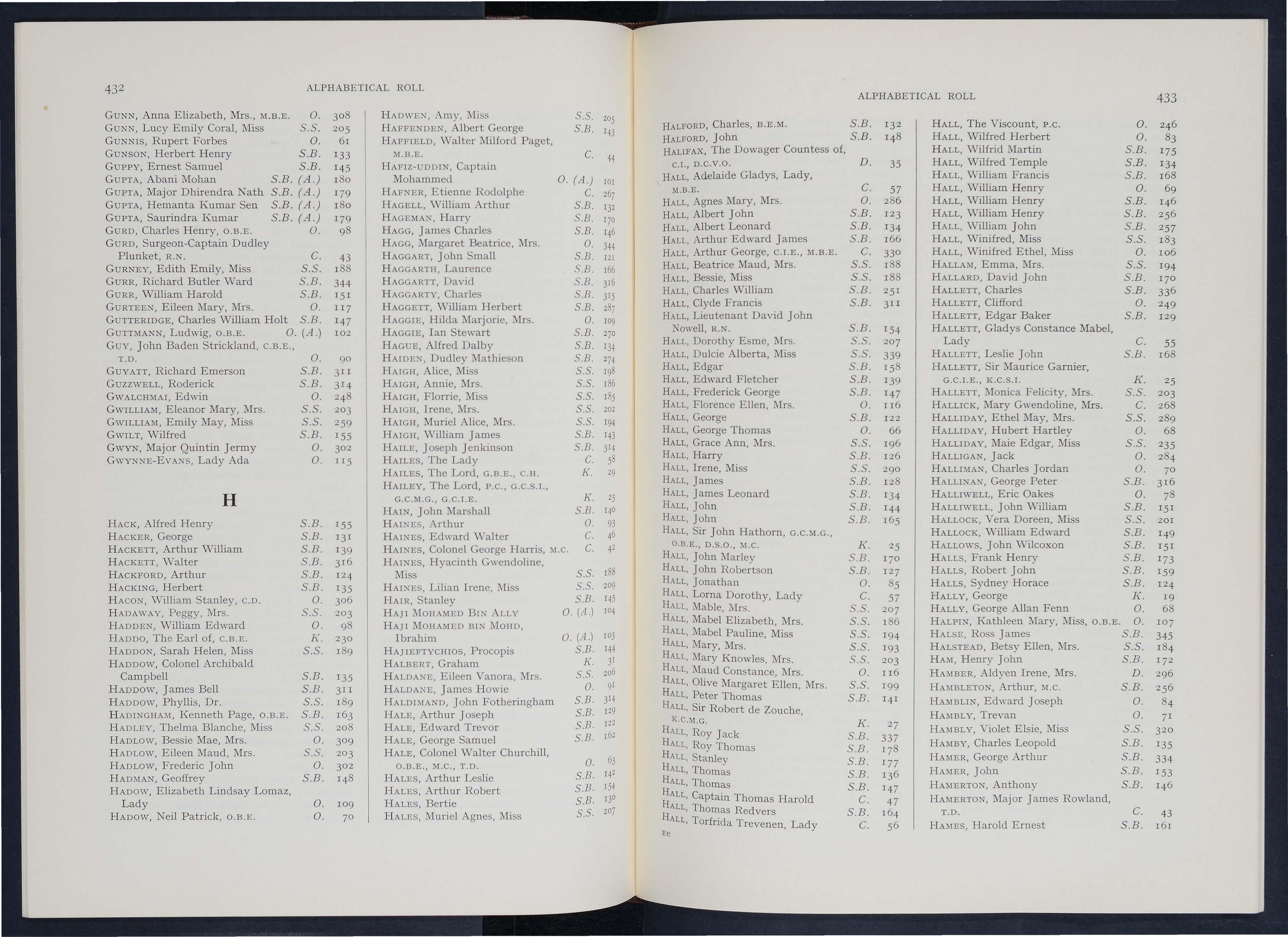 432 ALPHABETICAL ROLL

GUNN, Anna Elizabeth, Mrs., M.B.E. O. 308
GUNN, Lucy Emily Coral, Miss S.S. 205
GUNNIS, Rupert Forbes O. 61
GUNSON, Herbert Henry S.B. 133
GUPPY, Ernest Samuel S.B. 145
GUPTA, Abani Mohan S.B. (A.) 180
GUPTA, Major Dhirendra Nath S.B. (A.) 179
GUPTA, Hemanta Kumar Sen S.B. (A.) 180
GUPTA, Saurindra Kumar S.B. (A.) 179
GURD, Charles Henry, O.B.E. O. 98
GURD, Surgeon-Captain Dudley Plunket, R.N. C. 43
GURNEY, Edith Emily, Miss S.S. 188
GURR, Richard Butler Ward S.B. 344
GURR, William Harold S.B. 151
GURTEEN, Eileen Mary, Mrs. O. 117
GUTTERIDGE, Charles William Holt S.B. 147
GUTTMANN, Ludwig, O.B.E. O. (A.) 102
GUY, John Baden Strickland, C.B.E., T.D. O. 90
GUYATT, Richard Emerson S.B. 311
GUZZWELL, Roderick S.B. 314
GWALCHMAI, Edwin O. 248
GWILLIAM, Eleanor Mary, Mrs. S.S. 203
GWILLIAM, Emily May, Miss S.S. 259
GWILT, Wilfred S.B. 155
GWYN, Major Quintin Jermy O. 302
GWYNNE-EVANS, Lady Ada O. 115

H

HACK, Alfred Henry S.B. 155
HACKER, George S.B. 131
HACKETT, Arthur William S.B. 139
HACKETT, Walter S.B. 316
HACKFORD, Arthur S.B. 124
HACKING, Herbert S.B. 135
HACON, William Stanley, C.D. O. 306
HADAWAY, Peggy, Mrs. S.S. 203
HADDEN, William Edward O. 98
HADDO, The Earl of, C.B.E. K. 230
HADDON, Sarah Helen, Miss S.S. 189
HADDOW, Colonel Archibald Campbell S.B. 135
HADDOW, James Bell S.B. 311
HADDOW, Phyllis, Dr. S.S. 189
HADINGHAM, Kenneth Page, O.B.E. S.B. 163
HADLEY, Thelma Blanche, Miss S.S. 208
HADLOW, Bessie Mae, Mrs. O. 309
HADLOW, Eileen Maud, Mrs. S.S. 203
HADLOW, Frederic John O. 302
HADMAN, Geoffrey S.B. 148
HADOW, Elizabeth Lindsay Lomaz, Lady O. 109
HADOW, Neil Patrick, O.B.E. O. 70

HADWEN, Amy, Miss S.S. 205
HAFFENDEN, Albert George S.B. 143
HAFFIELD, Walter Milford Paget, M.B.E. C. 44
HAFIZ-UDDIN, Captain Mohammed O. (A.) 101
HAFNER, Etienne Rodolphe C. 267
HAGELL, William Arthur S.B. 132
HAGEMAN, Harry S.B. 170
HAGG, James Charles S.B. 146
HAGG, Margaret Beatrice, Mrs. O. 344
HAGGART, John Small S.B. 121
HAGGARTH, Laurence S.B. 166
HAGGARTT, David S.B. 316
HAGGARTY, Charles S.B. 315
HAGGETT, William Herbert S.B. 287
HAGGIE, Hilda Marjorie, Mrs. O. 109
HAGGIE, Ian Stewart S.B. 270
HAGUE, Alfred Dalby S.B. 134
HAIDEN, Dudley Mathieson S.B. 274
HAIGH, Alice, Miss S.S. 198
HAIGH, Annie, Mrs. S.S. 186
HAIGH, Florrie, Miss S.S. 185
HAIGH, Irene, Mrs. S.S. 202
HAIGH, Muriel Alice, Mrs. S.S. 194
HAIGH, William James S.B. 143
HAILE, Joseph Jenkinson S.B. 314
HAILES, The Lady C. 58
HAILES, The Lord, G.B.E., C.H. K. 29
HAILEY, The Lord, P.C., G.C.S.I., G.C.M.G., G.C.I.E. K. 25
HAIN, John Marshall S.B. 140
HAINES, Arthur O. 93
HAINES, Edward Walter C. 46
HAINES, Colonel George Harris, M.C. C. 42
HAINES, Hyacinth Gwendoline, Miss S.S. 188
HAINES, Lilian Irene, Miss S.S. 209
HAIR, Stanley S.B. 145
HAJI MOHAMED BIN ALLY O. (A.) 104
HAJI MOHAMED BIN MOHD, Ibrahim O. (A.) 103
HAJIEFTYCHIOS, Procopis S.B. 144
HALBERT, Graham K. 31
HALDANE, Eileen Vanora, Mrs. S.S. 206
HALDANE, James Howie O. 91
HALDIMAND, John Fotheringham S.B. 314
HALE, Arthur Joseph S.B. 129
HALE, Edward Trevor S.B. 122
HALE, George Samuel S.B. 162
HALE, Colonel Walter Churchill, O.B.E., M.C., T.D. O. 63
HALES, Arthur Leslie S.B. 142
HALES, Arthur Robert S.B. 154
HALES, Bertie S.B. 130
HALES, Muriel Agnes, Miss S.S. 207

ALPHABETICAL ROLL 433

HALFORD, Charles, B.E.M. S.B. 132
HALFORD, John S.B. 148
HALIFAX, The Dowager Countess of, C.I., D.C.V.O. D. 35
HALL, Adelaide Gladys, Lady, M.B.E. C. 57
HALL, Agnes Mary, Mrs. O. 286
HALL, Albert John S.B. 123
HALL, Albert Leonard S.B. 134
HALL, Arthur Edward James S.B. 166
HALL, Arthur George, C.I.E., M.B.E. C. 330
HALL, Beatrice Maud, Mrs. S.S. 188
HALL, Bessie, Miss S.S. 188
HALL, Charles William S.B. 251
HALL, Clyde Francis S.B. 311
HALL, Lieutenant David John Nowell, R.N. S.B. 154
HALL, Dorothy Esme, Mrs. S.S. 207
HALL, Dulcie Alberta, Miss S.S. 339
HALL, Edgar S.B. 158
HALL, Edward Fletcher S.B. 139
HALL, Frederick George S.B. 147
HALL, Florence Ellen, Mrs. O. 116
HALL, George S.B. 122
HALL, George Thomas O. 66
HALL, Grace Ann, Mrs. S.S. 196
HALL, Harry S.B. 126
HALL, Irene, Miss S.S. 290
HALL, James S.B. 128
HALL, James Leonard S.B. 134
HALL, John S.B. 144
HALL, John S.B. 165
HALL, Sir John Hathorn, G.C.M.G., O.B.E., D.S.O., M.C. K. 25
HALL, John Marley S.B. 170
HALL, John Robertson S.B. 127
HALL, Jonathan O. 85
HALL, Lorna Dorothy, Lady C. 57
HALL, Mable, Mrs. S.S. 207
HALL, Mabel Elizabeth, Mrs. S.S. 186
HALL, Mabel Pauline, Miss S.S. 194
HALL, Mary, Mrs. S.S. 193
HALL, Mary Knowles, Mrs. S.S. 203
HALL, Maud Constance, Mrs. O. 116
HALL, Olive Margaret Ellen, Mrs. S.S. 199
HALL, Peter Thomas S.B. 141
HALL, Sir Robert de Zouche, K.C.M.G. K. 27
HALL, Roy Jack S.B. 337
HALL, Roy Thomas S.B. 178
HALL, Stanley S.B. 177
HALL, Thomas S.B. 136
HALL, Thomas S.B. 147
HALL, Captain Thomas Harold C. 47
HALL, Thomas Redvers S.B. 164
HALL, Torfrida Trevenen, Lady C. 56
Ee

HALL, The Viscount, P.C. O. 246
HALL, Wilfred Herbert O. 83
HALL, Wilfrid Martin S.B. 175
HALL, Wilfred Temple S.B. 134
HALL, William Francis S.B. 168
HALL, William Henry O. 69
HALL, William Henry S.B. 146
HALL, William Henry S.B. 256
HALL, William John S.B. 257
HALL, Winifred, Miss S.S. 183
HALL, Winifred Ethel, Miss O. 106
HALLAM, Emma, Mrs. S.S. 194
HALLARD, David John S.B. 170
HALLETT, Charles S.B. 336
HALLETT, Clifford O. 249
HALLETT, Edgar Baker S.B. 129
HALLETT, Gladys Constance Mabel, Lady C. 55
HALLETT, Leslie John S.B. 168
HALLETT, Sir Maurice Garnier, G.C.I.E., K.C.S.I. K. 25
HALLETT, Monica Felicity, Mrs. S.S. 203
HALLICK, Mary Gwendoline, Mrs. C. 268
HALLIDAY, Ethel May, Mrs. S.S. 289
HALLIDAY, Hubert Hartley O. 68
HALLIDAY, Maie Edgar, Miss S.S. 235
HALLIGAN, Jack O. 284
HALLIMAN, Charles Jordan O. 70
HALLINAN, George Peter S.B. 316
HALLIWELL, Eric Oakes O. 78
HALLIWELL, John William S.B. 151
HALLOCK, Vera Doreen, Miss S.S. 201
HALLOCK, William Edward S.B. 149
HALLOWS, John Wilcoxon S.B. 151
HALLS, Frank Henry S.B. 173
HALLS, Robert John S.B. 159
HALLS, Sydney Horace S.B. 124
HALLY, George K. 19
HALLY, George Allan Fenn O. 68
HALPIN, Kathleen Mary, Miss, O.B.E. O. 107
HALSE, Ross James S.B. 345
HALSTEAD, Betsy Ellen, Mrs. S.S. 184
HAM, Henry John S.B. 172
HAMBER, Aldyen Irene, Mrs. D. 296
HAMBLETON, Arthur, M.C. S.B. 256
HAMBLIN, Edward Joseph O. 84
HAMBLY, Trevan O. 71
HAMBLY, Violet Elsie, Miss S.S. 320
HAMBY, Charles Leopold S.B. 135
HAMER, George Arthur S.B. 334
HAMER, John S.B. 153
HAMERTON, Anthony S.B. 146
HAMERTON, Major James Rowland, T.D. C. 43
HAMES, Harold Ernest S.B. 161